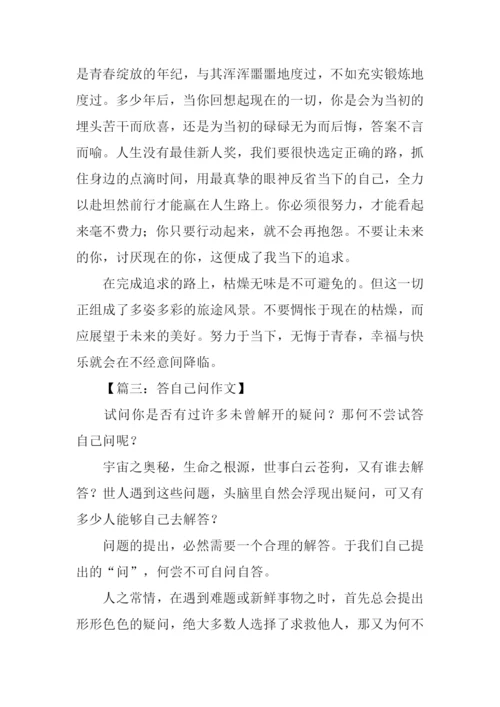 是青春绽放的年纪，与其浑浑噩噩地度过，不如充实锻炼地度过。多少年后，当你回想起现在的一切，你是会为当初的埋头苦干而欣喜，还是为当初的碌碌无为而后悔，答案不言而喻。人生没有最佳新人奖，我们要很快选定正确的路，抓住身边的点滴时间，用最真挚的眼神反省当下的自己，全力以赴坦然前行才能赢在人生路上。你必须很努力，才能看起来毫不费力；你只要行动起来，就不会再抱怨。不要让未来的你，讨厌现在的你，这便成了我当下的追求。

在完成追求的路上，枯燥无味是不可避免的。但这一切正组成了多姿多彩的旅途风景。不要惆怅于现在的枯燥，而应展望于未来的美好。努力于当下，无悔于青春，幸福与快乐就会在不经意间降临。

【篇三：答自己问作文】

试问你是否有过许多未曾解开的疑问？那何不尝试答自己问呢？

宇宙之奥秘，生命之根源，世事白云苍狗，又有谁去解答？世人遇到这些问题，头脑里自然会浮现出疑问，可又有多少人能够自己去解答？

问题的提出，必然需要一个合理的解答。于我们自己提出的“问”，何尝不可自问自答。

人之常情，在遇到难题或新鲜事物之时，首先总会提出形形色色的疑问，绝大多数人选择了求救他人，那又为何不